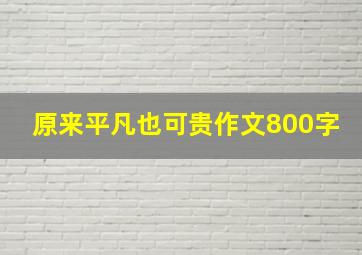 原来平凡也可贵作文800字